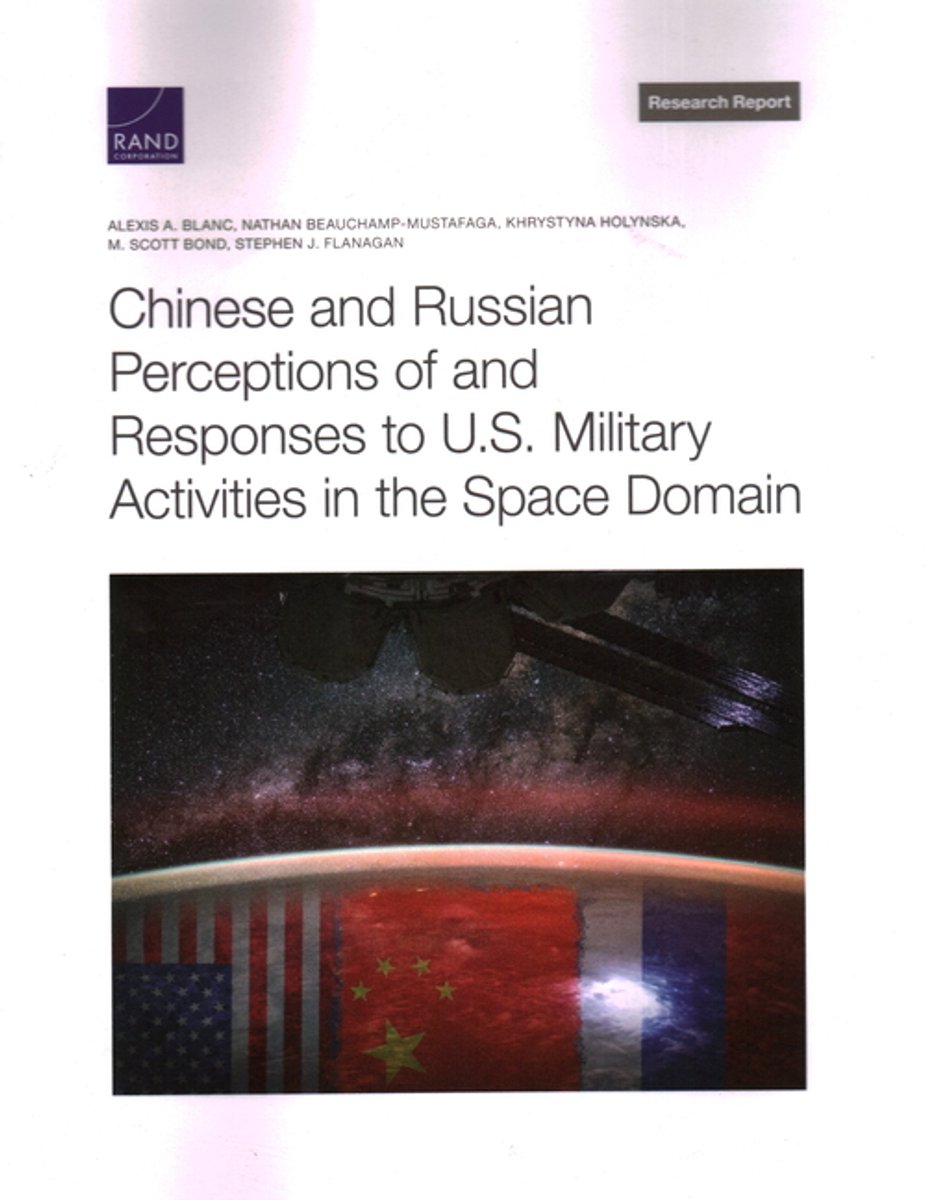 RAND
CORPORATION

Research Report

ALEXIS A. BLANC, NATHAN BEAUCHAMP-MUSTAFAGA, KHRYSTYNA HOLYNSKA, M. SCOTT BOND, STEPHEN J. FLANAGAN

Chinese and Russian Perceptions of and Responses to U.S. Military Activities in the Space Domain